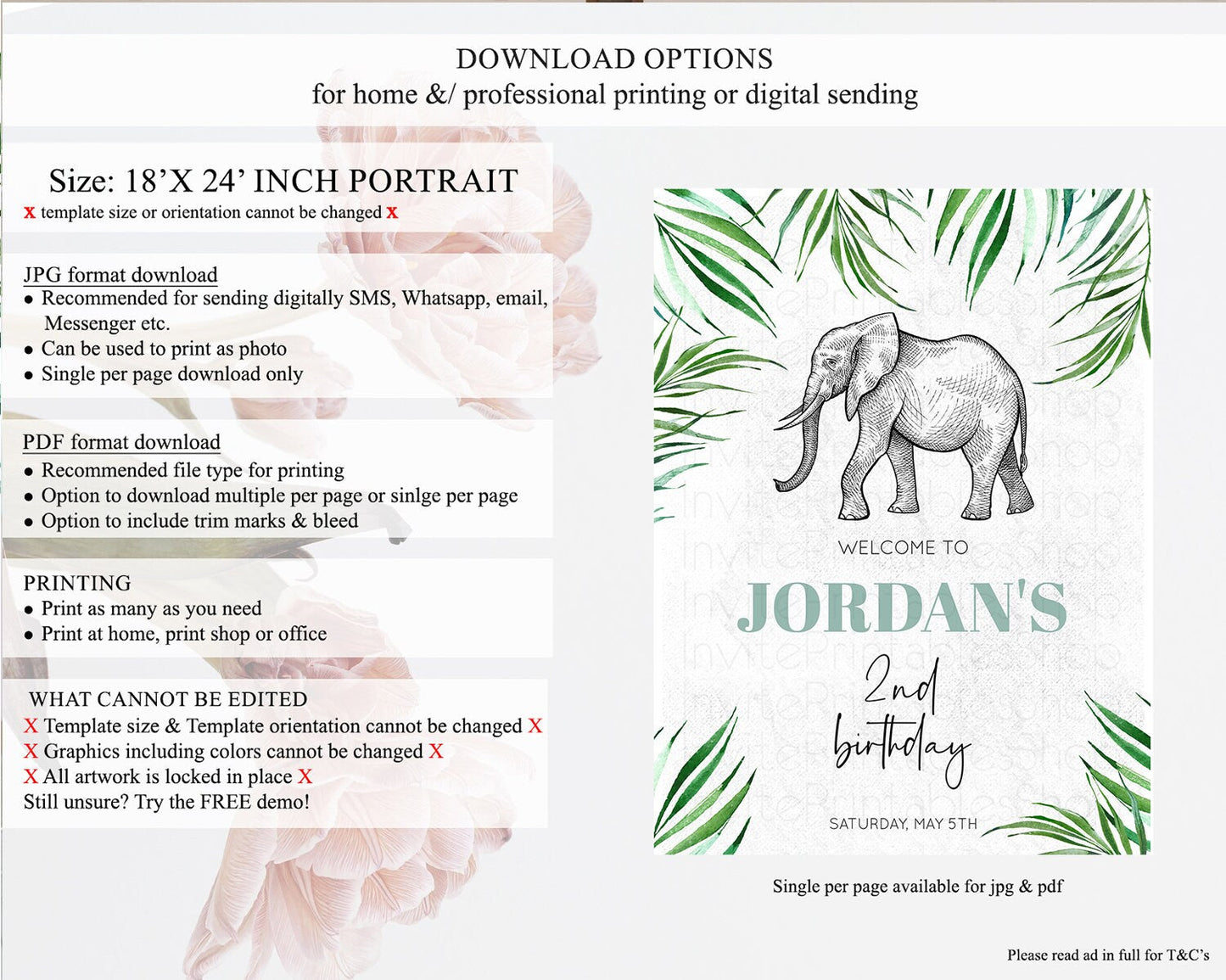 DOWNLOAD OPTIONS
for home &/ professional printing or digital sending

Size: 18'X 24' INCH PORTRAIT
x template size or orientation cannot be changed x

JPG format download
• Recommended for sending digitally SMS, Whatsapp, email, Messenger etc.
• Can be used to print as photo
• Single per page download only

PDF format download
• Recommended file type for printing
• Option to download multiple per page or sinlge per page
• Option to include trim marks & bleed

PRINTING
• Print as many as you need
• Print at home, print shop or office

WHAT CANNOT BE EDITED
X Template size & Template orientation cannot be changed X
X Graphics including colors cannot be changed X
X All artwork is locked in place X
Still unsure? Try the FREE demo!

WELCOME TO
JORDAN'S
2nd
birthday
SATURDAY, MAY 5TH

Single per page available for jpg & pdf

Please read ad in full for T&C's

InvitePrintablesShop